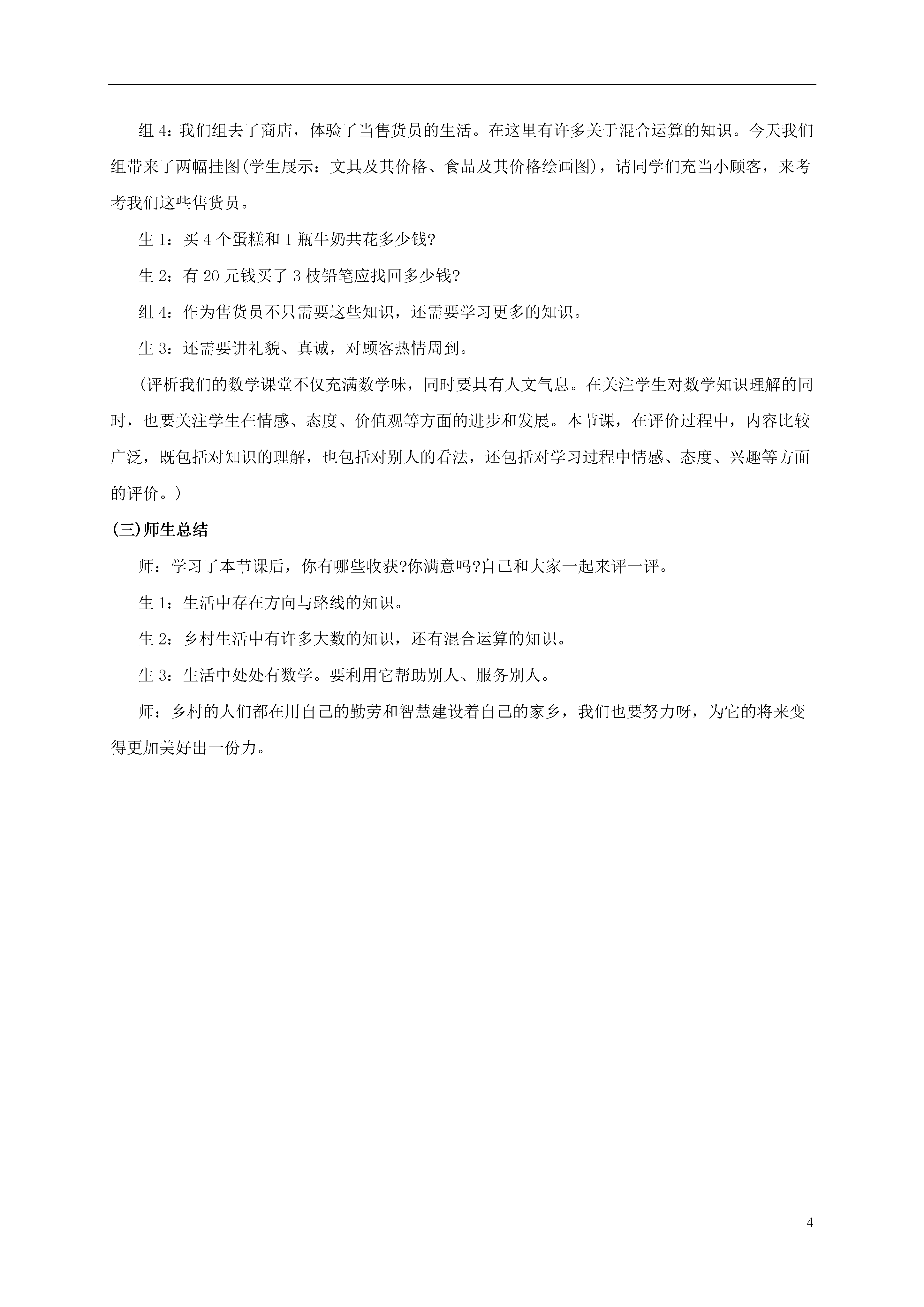 组 4：我们组去了商店，体验了当售货员的生活。在这里有许多关于混合运算的知识。今天我们组带来了两幅挂图(学生展示：文具及其价格、食品及其价格绘画图)，请同学们充当小顾客，来考考我们这些售货员。

生 1：买 4 个蛋糕和 1 瓶牛奶共花多少钱?

生 2：有 20 元钱买了 3 枝铅笔应找回多少钱?

组 4：作为售货员不只需要这些知识，还需要学习更多的知识。

生 3：还需要讲礼貌、真诚，对顾客热情周到。

（评析我们的数学课堂不仅充满数学味，同时要具有人文气息。在关注学生对数学知识理解的同时，也要关注学生在情感、态度、价值观等方面的进步和发展。本节课，在评价过程中，内容比较广泛，既包括对知识的理解，也包括对别人的看法，还包括对学习过程中情感、态度、兴趣等方面的评价。）

(三)师生总结

师：学习了本节课后，你有哪些收获?你满意吗?自己和大家一起来评一评。

生 1：生活中存在方向与路线的知识。

生 2：乡村生活中有许多大数的知识，还有混合运算的知识。

生 3：生活中处处有数学。要利用它帮助别人、服务别人。

师：乡村的人们都在用自己的勤劳和智慧建设着自己的家乡，我们也要努力呀，为它的将来变得更加美好出一份力。

4